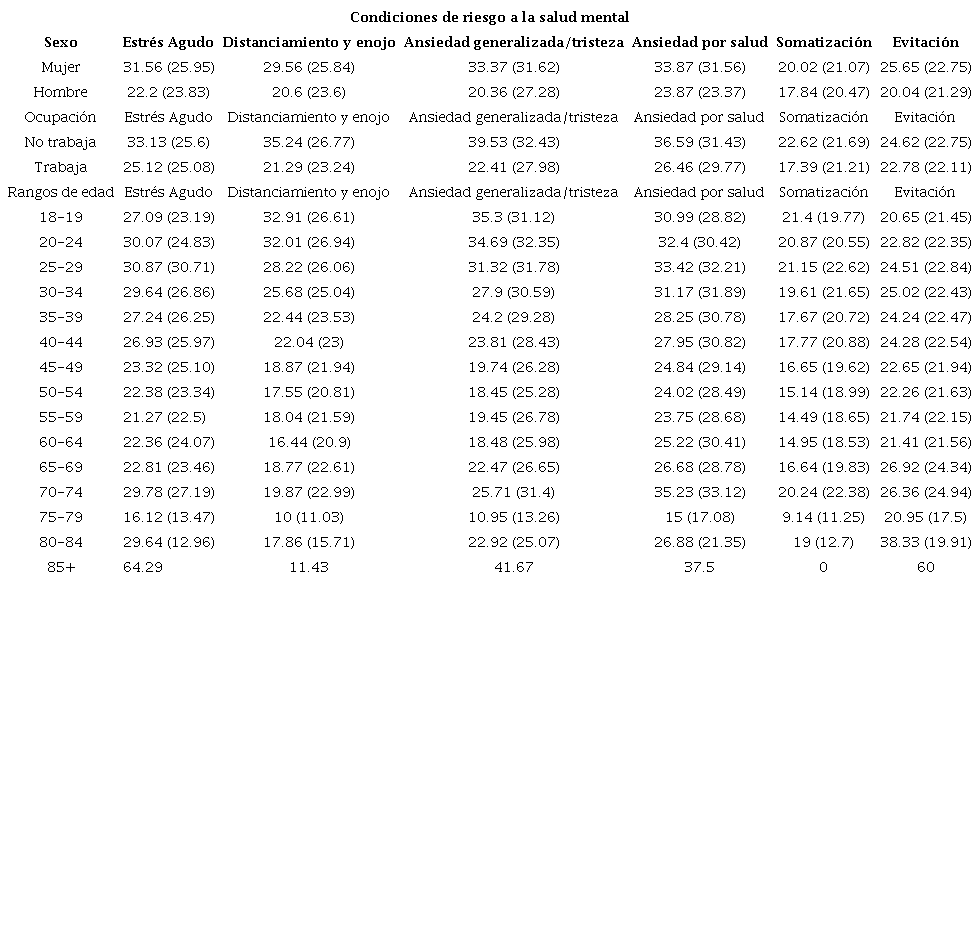 Condiciones de riesgo a la salud mental

| Sexo | Estrés Agudo | Distanciamiento y enojo | Ansiedad generalizada/tristeza | Ansiedad por salud | Somatización | Evitación |
|---|---|---|---|---|---|---|
| Mujer | 31.56 (25.95) | 29.56 (25.84) | 33.37 (31.62) | 33.87 (31.56) | 20.02 (21.07) | 25.65 (22.75) |
| Hombre | 22.2 (23.83) | 20.6 (23.6) | 20.36 (27.28) | 23.87 (23.37) | 17.84 (20.47) | 20.04 (21.29) |
| Ocupación | Estrés Agudo | Distanciamiento y enojo | Ansiedad generalizada/tristeza | Ansiedad por salud | Somatización | Evitación |
| No trabaja | 33.13 (25.6) | 35.24 (26.77) | 39.53 (32.43) | 36.59 (31.43) | 22.62 (21.69) | 24.62 (22.75) |
| Trabaja | 25.12 (25.08) | 21.29 (23.24) | 22.41 (27.98) | 26.46 (29.77) | 17.39 (21.21) | 22.78 (22.11) |
| Rangos de edad | Estrés Agudo | Distanciamiento y enojo | Ansiedad generalizada/tristeza | Ansiedad por salud | Somatización | Evitación |
| 18-19 | 27.09 (23.19) | 32.91 (26.61) | 35.3 (31.12) | 30.99 (28.82) | 21.4 (19.77) | 20.65 (21.45) |
| 20-24 | 30.07 (24.83) | 32.01 (26.94) | 34.69 (32.35) | 32.4 (30.42) | 20.87 (20.55) | 22.82 (22.35) |
| 25-29 | 30.87 (30.71) | 28.22 (26.06) | 31.32 (31.78) | 33.42 (32.21) | 21.15 (22.62) | 24.51 (22.84) |
| 30-34 | 29.64 (26.86) | 25.68 (25.04) | 27.9 (30.59) | 31.17 (31.89) | 19.61 (21.65) | 25.02 (22.43) |
| 35-39 | 27.24 (26.25) | 22.44 (23.53) | 24.2 (29.28) | 28.25 (30.78) | 17.67 (20.72) | 24.24 (22.47) |
| 40-44 | 26.93 (25.97) | 22.04 (23) | 23.81 (28.43) | 27.95 (30.82) | 17.77 (20.88) | 24.28 (22.54) |
| 45-49 | 23.32 (25.10) | 18.87 (21.94) | 19.74 (26.28) | 24.84 (29.14) | 16.65 (19.62) | 22.65 (21.94) |
| 50-54 | 22.38 (23.34) | 17.55 (20.81) | 18.45 (25.28) | 24.02 (28.49) | 15.14 (18.99) | 22.26 (21.63) |
| 55-59 | 21.27 (22.5) | 18.04 (21.59) | 19.45 (26.78) | 23.75 (28.68) | 14.49 (18.65) | 21.74 (22.15) |
| 60-64 | 22.36 (24.07) | 16.44 (20.9) | 18.48 (25.98) | 25.22 (30.41) | 14.95 (18.53) | 21.41 (21.56) |
| 65-69 | 22.81 (23.46) | 18.77 (22.61) | 22.47 (26.65) | 26.68 (28.78) | 16.64 (19.83) | 26.92 (24.34) |
| 70-74 | 29.78 (27.19) | 19.87 (22.99) | 25.71 (31.4) | 35.23 (33.12) | 20.24 (22.38) | 26.36 (24.94) |
| 75-79 | 16.12 (13.47) | 10 (11.03) | 10.95 (13.26) | 15 (17.08) | 9.14 (11.25) | 20.95 (17.5) |
| 80-84 | 29.64 (12.96) | 17.86 (15.71) | 22.92 (25.07) | 26.88 (21.35) | 19 (12.7) | 38.33 (19.91) |
| 85+ | 64.29 | 11.43 | 41.67 | 37.5 | 0 | 60 |